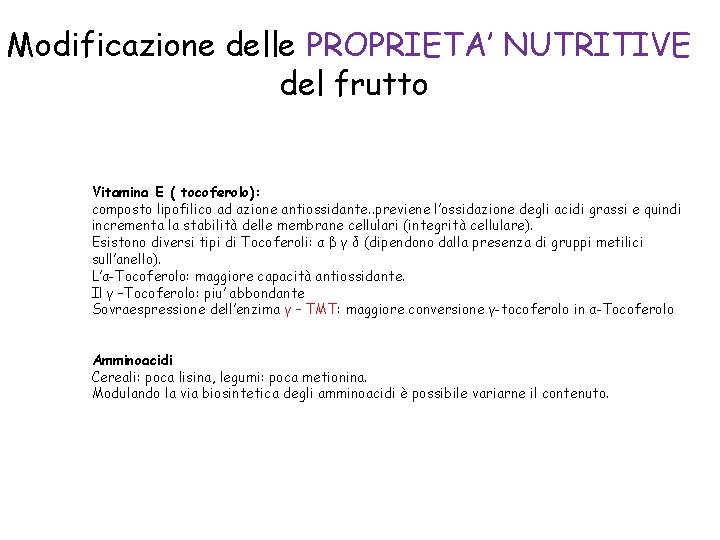 Modificazione delle PROPRIETA' NUTRITIVE del frutto

Vitamina E ( tocoferolo):
composto lipofilico ad azione antiossidante..previene l'ossidazione degli acidi grassi e quindi incrementa la stabilità delle membrane cellulari (integrità cellulare).
Esistono diversi tipi di Tocoferoli: α β γ δ (dipendono dalla presenza di gruppi metilici sull'anello).
L'α-Tocoferolo: maggiore capacità antiossidante.
Il γ –Tocoferolo: piu' abbondante
Sovraespressione dell'enzima γ – TMT: maggiore conversione γ- tocoferolo in α-Tocoferolo

Amminoacidi
Cereali: poca lisina, legumi: poca metionina.
Modulando la via biosintetica degli amminoacidi è possibile variarne il contenuto.